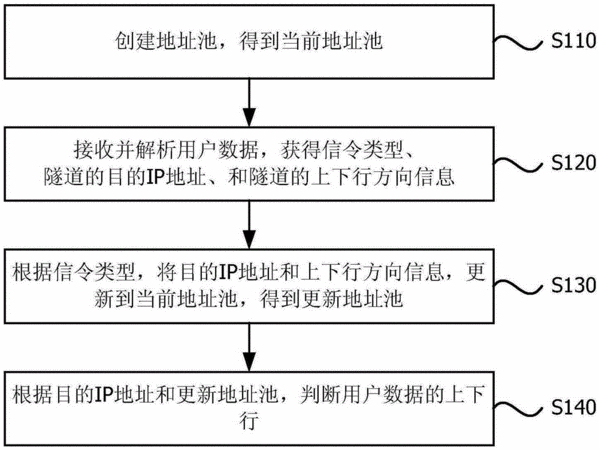 创建地址池，得到当前地址池

S110

接收并解析用户数据，获得信令类型、隧道的目的IP地址、和隧道的上下行方向信息

S120

根据信令类型，将目的IP地址和上下行方向信息，更新到当前地址池，得到更新地址池

S130

根据目的IP地址和更新地址池，判断用户数据的上下行

S140